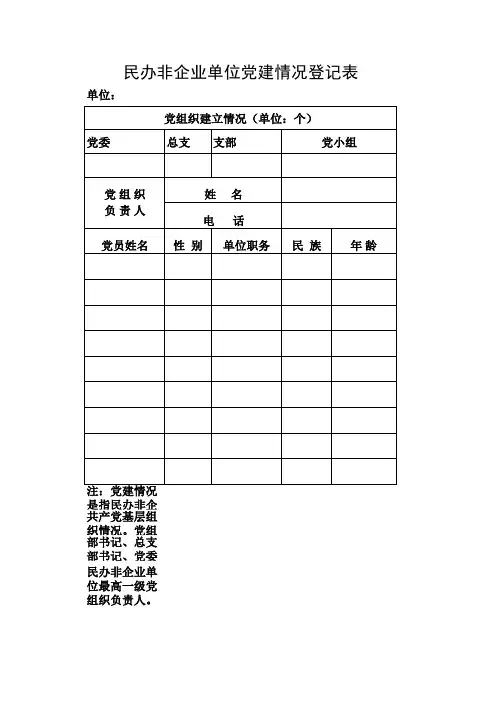 民办非企业单位党建情况登记表

单位：

| 党组织建立情况（单位：个） | | | | |
|---|---|---|---|---|
| 党委 | 总支 | 支部 | 党小组 | |
| | | | | |
| 党组织负责人 | 姓 名 | | | |
| | 电 话 | | | |
| 党员姓名 | 性 别 | 单位职务 | 民 族 | 年 龄 |
| | | | | |
| | | | | |
| | | | | |
| | | | | |
| | | | | |
| | | | | |
| | | | | |
| | | | | |
| | | | | |

注：党建情况是指民办非企共产党基层组织情况。党组部书记、总支部书记、党委民办非企业单位最高一级党组织负责人。